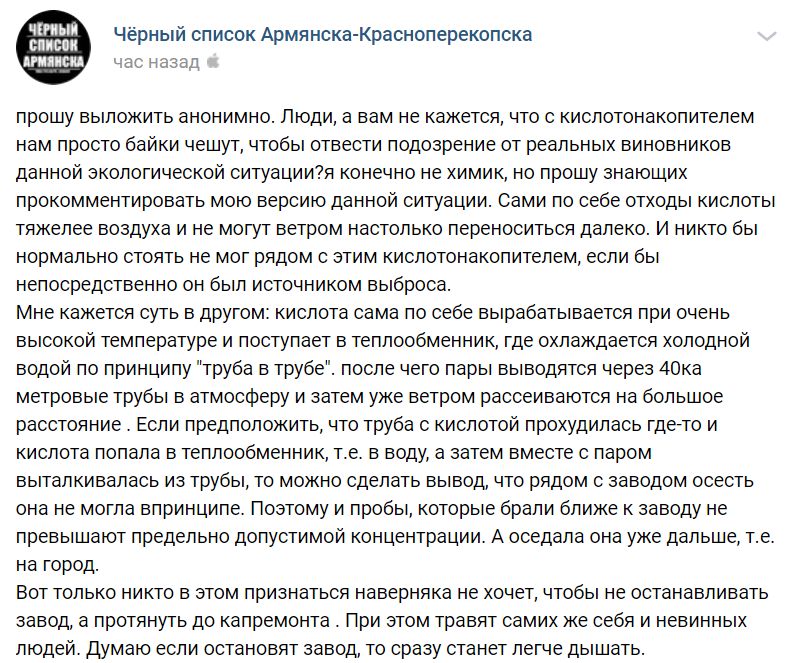 ЧЁРНЫЙ СПИСОК АРМЯНСКА

Чёрный список Армянска-Красноперекопска
час назад

прошу выложить анонимно. Люди, а вам не кажется, что с кислотонакопителем нам просто байки чешут, чтобы отвести подозрение от реальных виновников данной экологической ситуации?я конечно не химик, но прошу знающих прокомментировать мою версию данной ситуации. Сами по себе отходы кислоты тяжелее воздуха и не могут ветром настолько переноситься далеко. И никто бы нормально стоять не мог рядом с этим кислотонакопителем, если бы непосредственно он был источником выброса.
Мне кажется суть в другом: кислота сама по себе вырабатывается при очень высокой температуре и поступает в теплообменник, где охлаждается холодной водой по принципу "труба в трубе". после чего пары выводятся через 40ка метровые трубы в атмосферу и затем уже ветром рассеиваются на большое расстояние . Если предположить, что труба с кислотой прохудилась где-то и кислота попала в теплообменник, т.е. в воду, а затем вместе с паром выталкивалась из трубы, то можно сделать вывод, что рядом с заводом осесть она не могла впринципе. Поэтому и пробы, которые брали ближе к заводу не превышают предельно допустимой концентрации. А оседала она уже дальше, т.е. на город.
Вот только никто в этом признаться наверняка не хочет, чтобы не останавливать завод, а протянуть до капремонта . При этом травят самих же себя и невинных людей. Думаю если остановят завод, то сразу станет легче дышать.